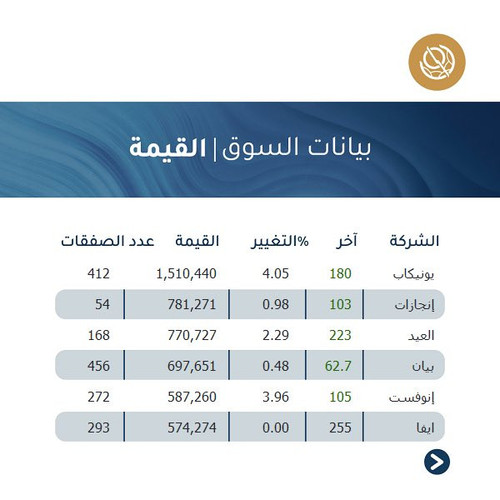 بيانات السوق | القيمة

| الشركة | آخر | %التغيير | القيمة | عدد الصفقات |
|---|---|---|---|---|
| يونيكاب | 180 | 4.05 | 1,510,440 | 412 |
| إنجازات | 103 | 0.98 | 781,271 | 54 |
| العيد | 223 | 2.29 | 770,727 | 168 |
| بيان | 62.7 | 0.48 | 697,651 | 456 |
| إنوفست | 105 | 3.96 | 587,260 | 272 |
| ايفا | 255 | 0.00 | 574,274 | 293 |